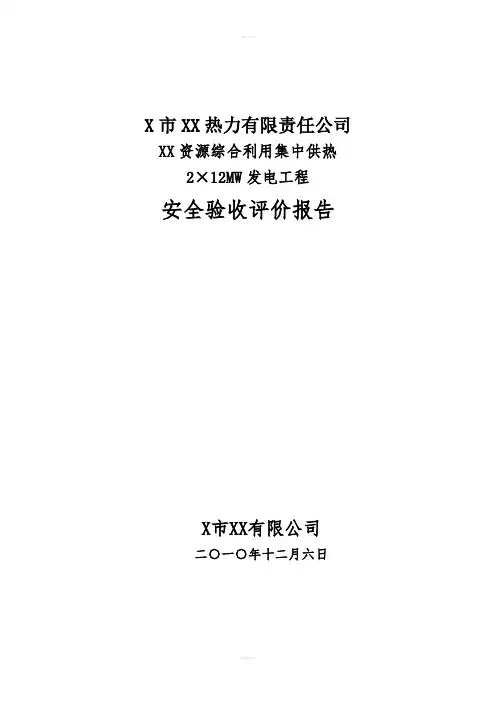 X市XX热力有限责任公司
XX资源综合利用集中供热
2×12MW发电工程
安全验收评价报告

X市XX有限公司
二〇一〇年十二月六日